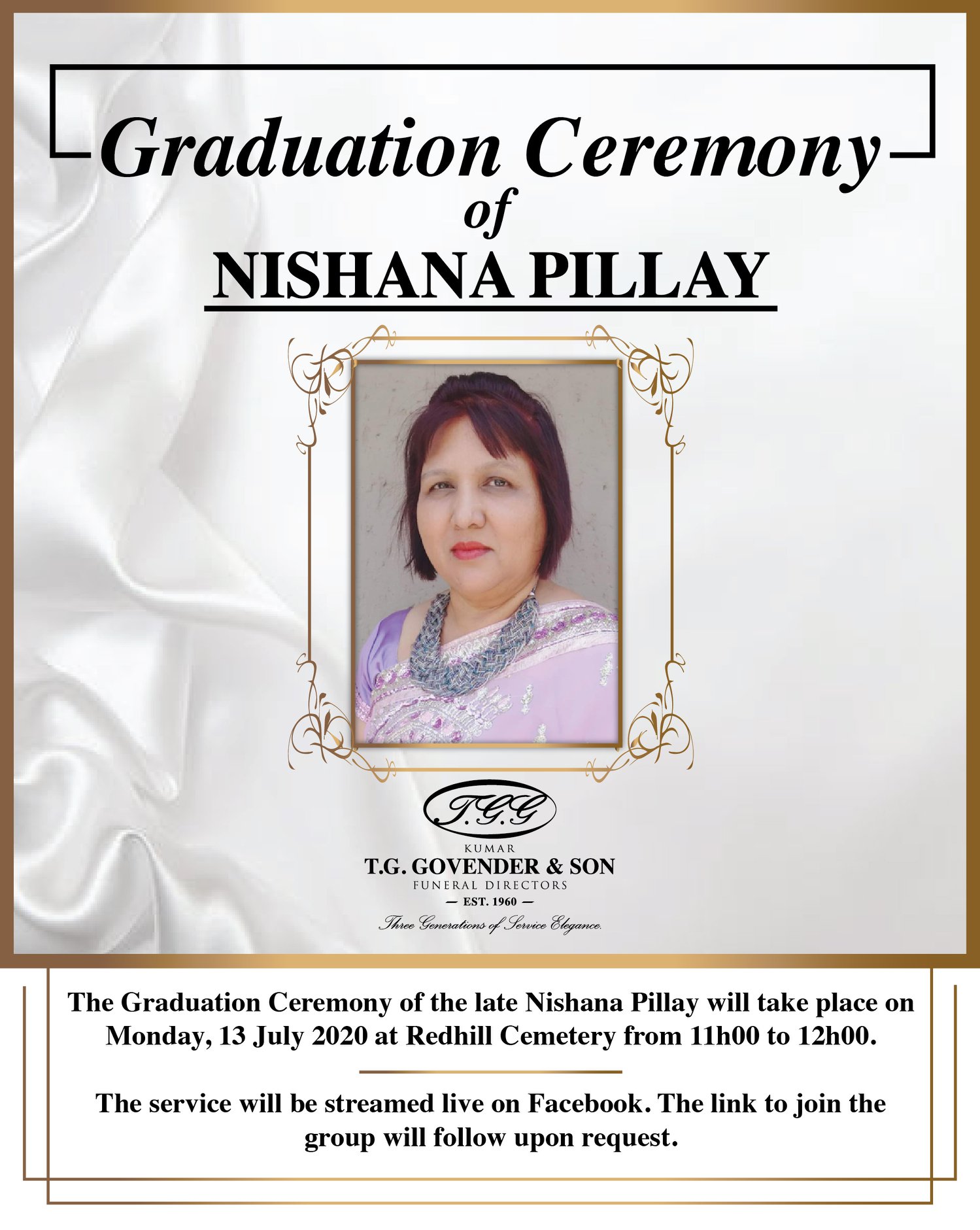 Graduation Ceremony
of
NISHANA PILLAY

T.G.G

KUMAR
T.G. GOVENDER & SON
FUNERAL DIRECTORS
— EST. 1960 —
Three Generations of Service Elegance.

The Graduation Ceremony of the late Nishana Pillay will take place on Monday, 13 July 2020 at Redhill Cemetery from 11h00 to 12h00.

The service will be streamed live on Facebook. The link to join the group will follow upon request.